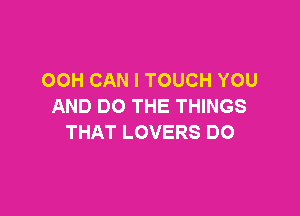 OOH CAN I TOUCH YOU
AND DO THE THINGS
THAT LOVERS DO